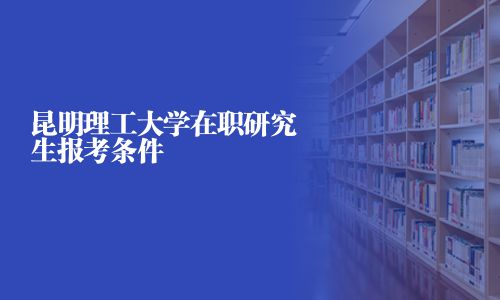 昆明理工大学在职研究生报考条件